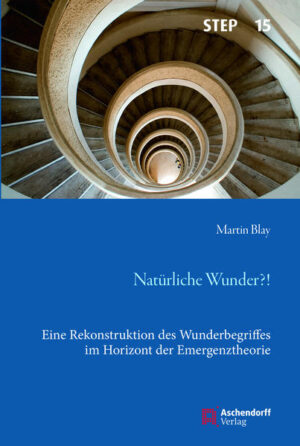 STEP 15

Martin Blay

Natürliche Wunder?!

Eine Rekonstruktion des Wunderbegriffes im Horizont der Emergenztheorie

Aschendorff Verlag